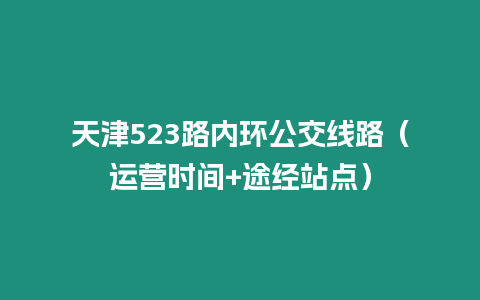 天津523路内环公交线路（运营时间+途经站点）